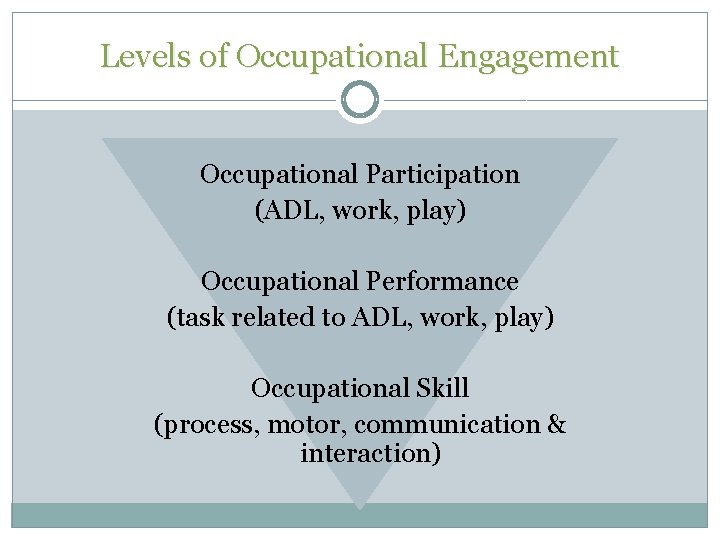 Levels of Occupational Engagement

Occupational Participation
(ADL, work, play)

Occupational Performance
(task related to ADL, work, play)

Occupational Skill
(process, motor, communication & interaction)